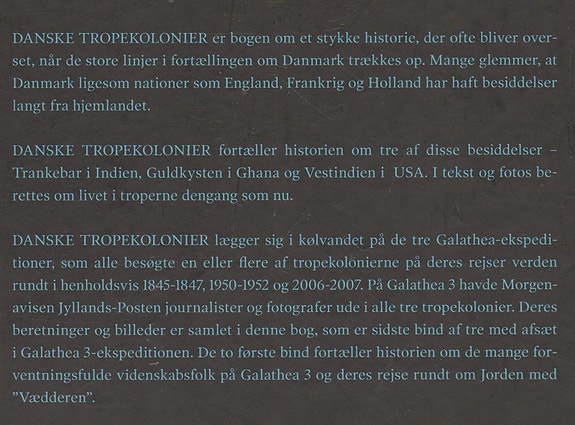 DANSKE TROPEKOLONIER er bogen om et stykke historie, der ofte bliver overset, når de store linjer i fortællingen om Danmark trækkes op. Mange glemmer, at Danmark ligesom nationer som England, Frankrig og Holland har haft besiddelser langt fra hjemlandet.

DANSKE TROPEKOLONIER fortæller historien om tre af disse besiddelser – Trankebar i Indien, Guldkysten i Ghana og Vestindien i USA. I tekst og fotos berettes om livet i troperne dengang som nu.

DANSKE TROPEKOLONIER lægger sig i kølvandet på de tre Galathea-ekspeditioner, som alle besøgte en eller flere af tropekolonierne på deres rejser verden rundt i henholdsvis 1845-1847, 1950-1952 og 2006-2007. På Galathea 3 havde Morgenavisen Jyllands-Posten journalister og fotografer ude i alle tre tropekolonier. Deres beretninger og billeder er samlet i denne bog, som er sidste bind af tre med afsæt i Galathea 3-ekspeditionen. De to første bind fortæller historien om de mange forventningsfulde videnskabsfolk på Galathea 3 og deres rejse rundt om Jorden med "Vædderen".